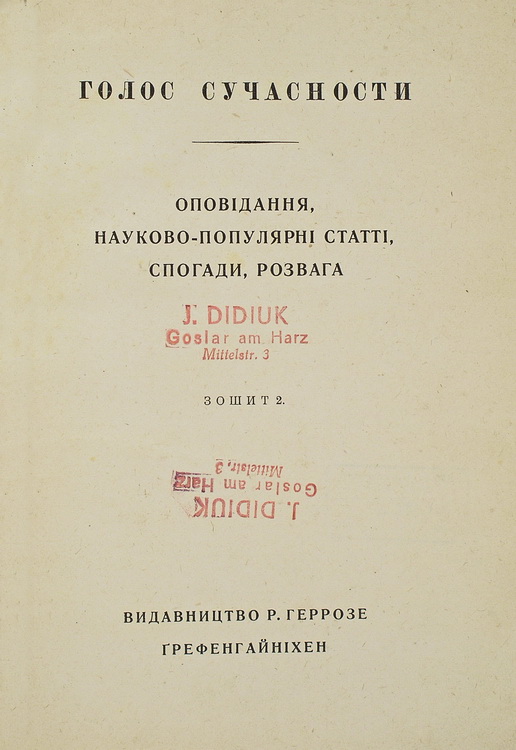 ГОЛОС СУЧАСНОСТИ

ОПОВІДАННЯ,
НАУКОВО-ПОПУЛЯРНІ СТАТТІ,
СПОГАДИ, РОЗВАГА

J. DIDIUK
Goslar am Harz
Mittelstr. 3

ЗОШИТ 2.

J. DIDIUK
Goslar am Harz
Mittelstr. 3

ВИДАВНИЦТВО Р. ГЕРРОЗЕ
ҐРЕФЕНГАЙНІХЕН